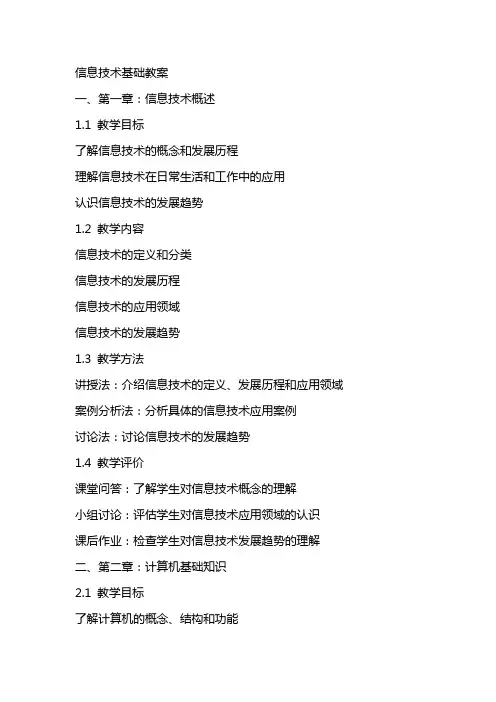 信息技术基础教案

一、第一章：信息技术概述

1.1 教学目标

了解信息技术的概念和发展历程

理解信息技术在日常生活和工作中的应用

认识信息技术的发展趋势

1.2 教学内容

信息技术的定义和分类

信息技术的发展历程

信息技术的应用领域

信息技术的发展趋势

1.3 教学方法

讲授法：介绍信息技术的定义、发展历程和应用领域

案例分析法：分析具体的信息技术应用案例

讨论法：讨论信息技术的发展趋势

1.4 教学评价

课堂问答：了解学生对信息技术概念的理解

小组讨论：评估学生对信息技术应用领域的认识

课后作业：检查学生对信息技术发展趋势的理解

二、第二章：计算机基础知识

2.1 教学目标

了解计算机的概念、结构和功能